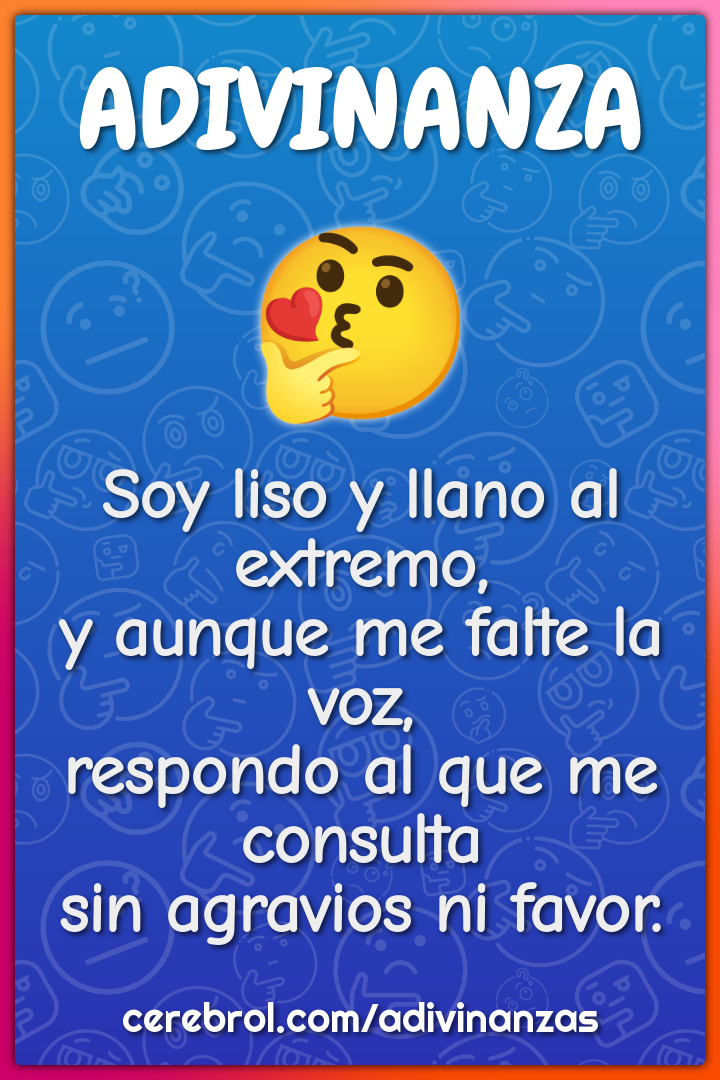 ADIVINANZA

Soy liso y llano al extremo,
y aunque me falte la voz,
respondo al que me consulta
sin agravios ni favor.

cerebrol.com/adivinanzas